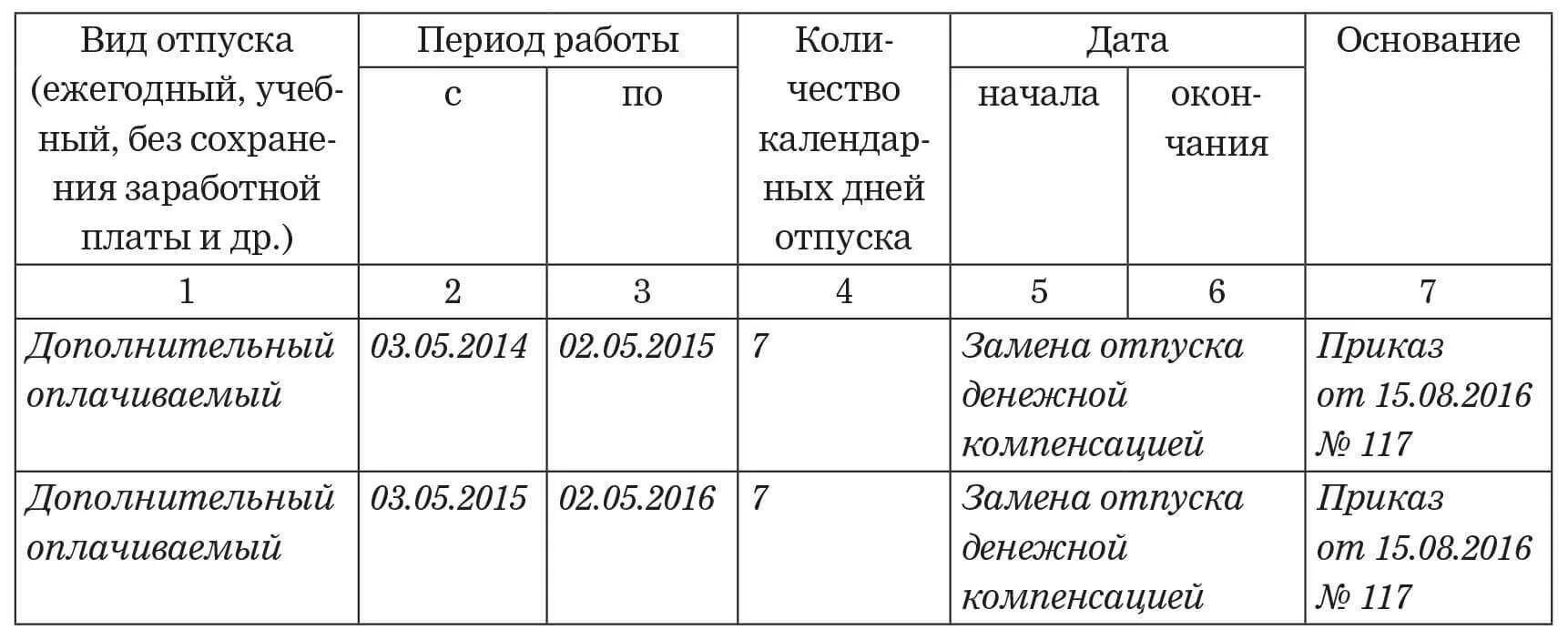 | Вид отпуска (ежегодный, учебный, без сохранения заработной платы и др.) | Период работы с | Период работы по | Количество календарных дней отпуска | Дата начала | Дата окончания | Основание |
|---|---|---|---|---|---|---|
| 1 | 2 | 3 | 4 | 5 | 6 | 7 |
| Дополнительный оплачиваемый | 03.05.2014 | 02.05.2015 | 7 | Замена отпуска денежной компенсацией | | Приказ от 15.08.2016 № 117 |
| Дополнительный оплачиваемый | 03.05.2015 | 02.05.2016 | 7 | Замена отпуска денежной компенсацией | | Приказ от 15.08.2016 № 117 |